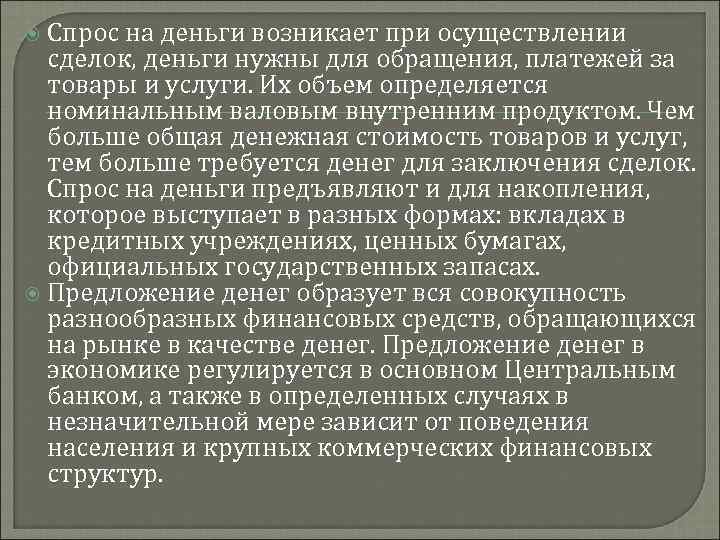 Спрос на деньги возникает при осуществлении сделок, деньги нужны для обращения, платежей за товары и услуги. Их объем определяется номинальным валовым внутренним продуктом. Чем больше общая денежная стоимость товаров и услуг, тем больше требуется денег для заключения сделок. Спрос на деньги предъявляют и для накопления, которое выступает в разных формах: вкладах в кредитных учреждениях, ценных бумагах, официальных государственных запасах.

Предложение денег образует вся совокупность разнообразных финансовых средств, обращающихся на рынке в качестве денег. Предложение денег в экономике регулируется в основном Центральным банком, а также в определенных случаях в незначительной мере зависит от поведения населения и крупных коммерческих финансовых структур.